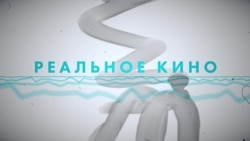 РЕАЛЬНОЕ КИНО